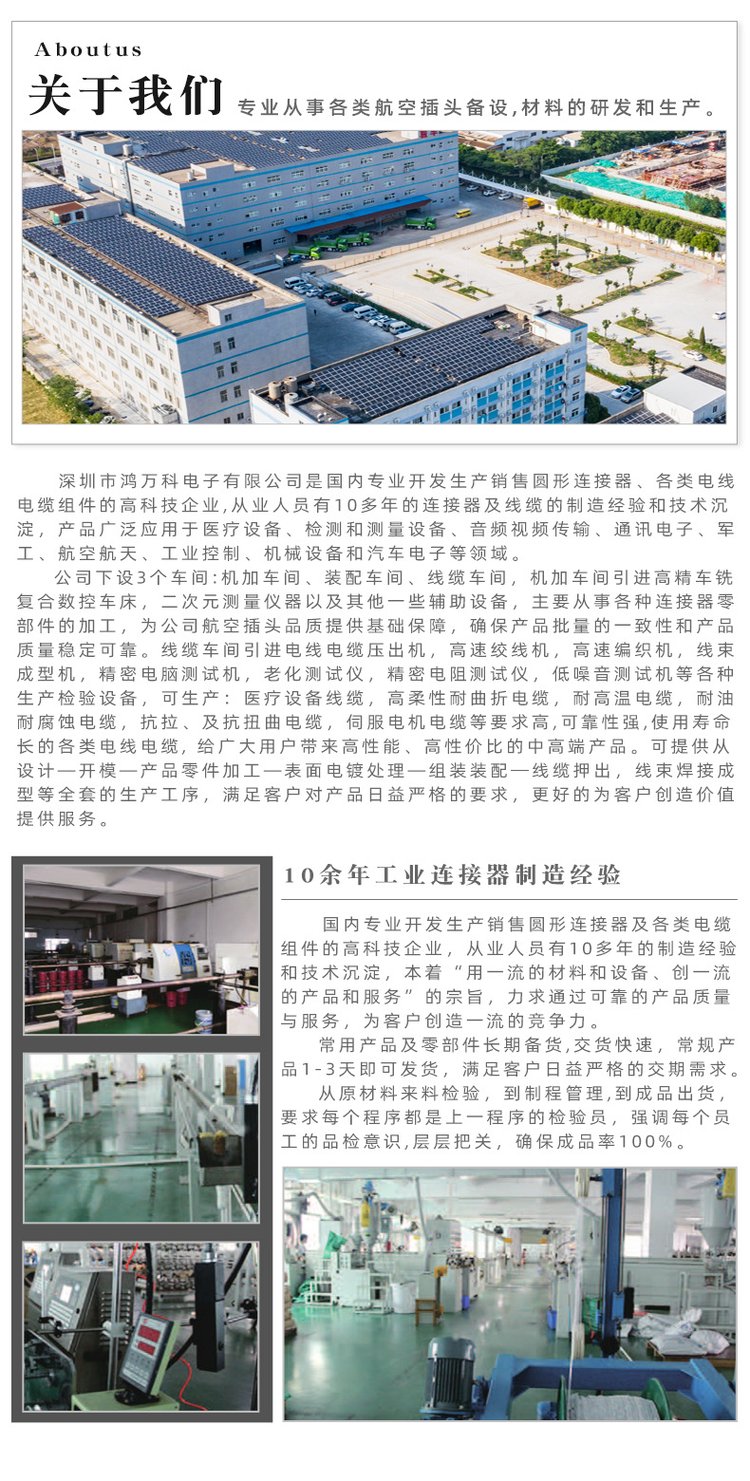 Aboutus

关于我们 专业从事各类航空插头备设,材料的研发和生产。

深圳市鸿万科电子有限公司是国内专业开发生产销售圆形连接器、各类电线电缆组件的高科技企业,从业人员有10多年的连接器及线缆的制造经验和技术沉淀，产品广泛应用于医疗设备、检测和测量设备、音频视频传输、通讯电子、军工、航空航天、工业控制、机械设备和汽车电子等领域。

公司下设3个车间:机加车间、装配车间、线缆车间，机加车间引进高精车铣复合数控车床，二次元测量仪器以及其他一些辅助设备，主要从事各种连接器零部件的加工，为公司航空插头品质提供基础保障，确保产品批量的一致性和产品质量稳定可靠。线缆车间引进电线电缆压出机，高速绞线机，高速编织机，线束成型机，精密电脑测试机，老化测试仪，精密电阻测试仪，低噪音测试机等各种生产检验设备，可生产：医疗设备线缆，高柔性耐曲折电缆，耐高温电缆，耐油耐腐蚀电缆，抗拉、及抗扭曲电缆，伺服电机电缆等要求高,可靠性强,使用寿命长的各类电线电缆，给广大用户带来高性能、高性价比的中高端产品。可提供从设计—开模—产品零件加工—表面电镀处理—组装装配—线缆押出，线束焊接成型等全套的生产工序，满足客户对产品日益严格的要求，更好的为客户创造价值提供服务。

10余年工业连接器制造经验

国内专业开发生产销售圆形连接器及各类电缆组件的高科技企业，从业人员有10多年的制造经验和技术沉淀，本着“用一流的材料和设备、创一流的产品和服务”的宗旨，力求通过可靠的产品质量与服务，为客户创造一流的竞争力。

常用产品及零部件长期备货,交货快速，常规产品1-3天即可发货，满足客户日益严格的交期需求。

从原材料来料检验，到制程管理,到成品出货，要求每个程序都是上一程序的检验员，强调每个员工的品检意识,层层把关，确保成品率100%。